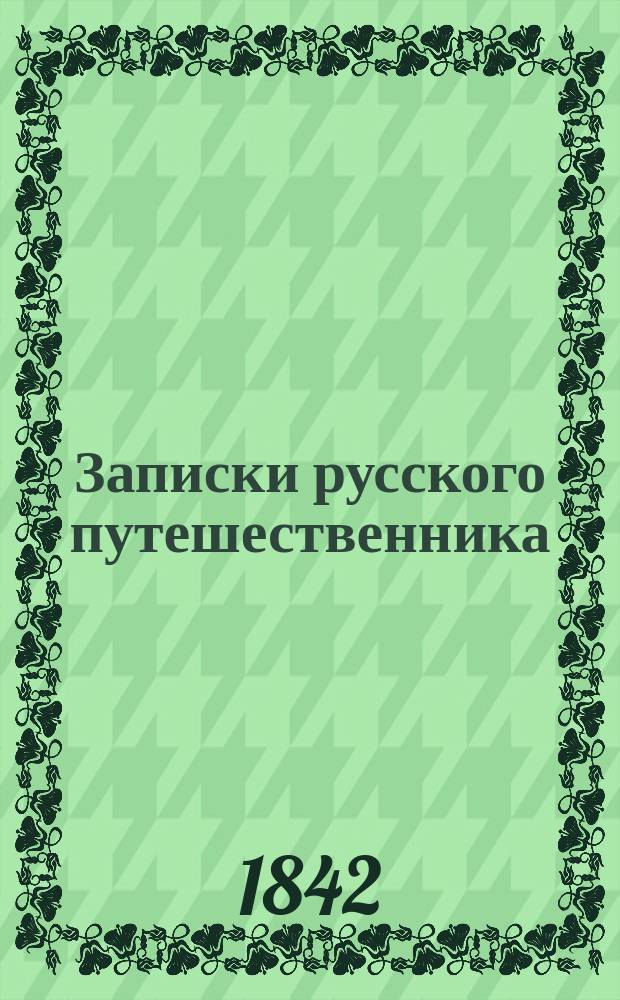 Записки русского путешественника

1842